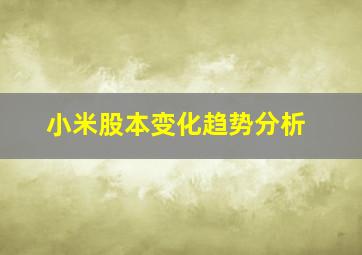 小米股本变化趋势分析